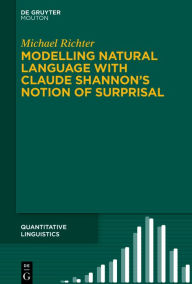 DE GRUYTER
MOUTON

Michael Richter

MODELLING NATURAL LANGUAGE WITH CLAUDE SHANNON'S NOTION OF SURPRISAL

QUANTITATIVE LINGUISTICS

DE G